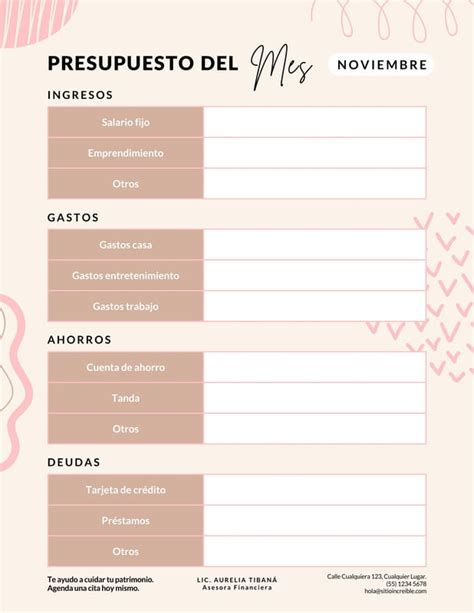 PRESUPUESTO DEL Mes NOVIEMBRE

INGRESOS

| Salario fijo | |
|---|---|
| Emprendimiento | |
| Otros | |

GASTOS

| Gastos casa | |
|---|---|
| Gastos entretenimiento | |
| Gastos trabajo | |

AHORROS

| Cuenta de ahorro | |
|---|---|
| Tanda | |
| Otros | |

DEUDAS

| Tarjeta de crédito | |
|---|---|
| Préstamos | |
| Otros | |

Te ayudo a cuidar tu patrimonio. Agenda una cita hoy mismo.

LIC. AURELIA TIBANÁ
Asesora Financiera

Calle Cualquiera 123, Cualquier Lugar.
(55) 1234 5678
hola@sitioincreible.com